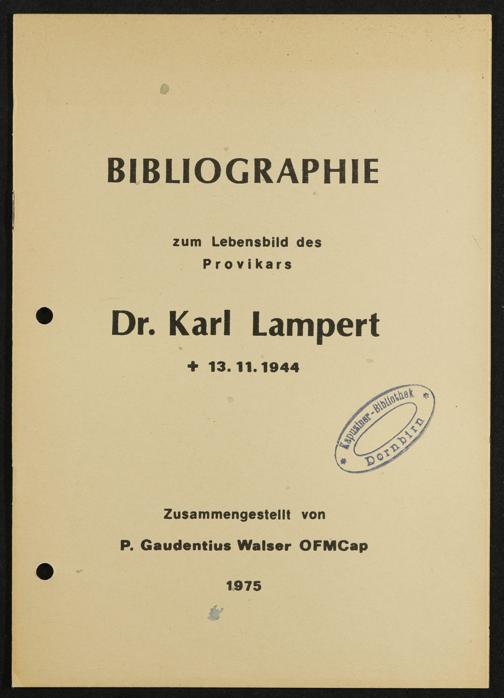 BIBLIOGRAPHIE

zum Lebensbild des
Provikars

Dr. Karl Lampert

+ 13. 11. 1944

Kapuziner-Bibliothek
Dornbirn

Zusammengestellt von

P. Gaudentius Walser OFMCap

1975